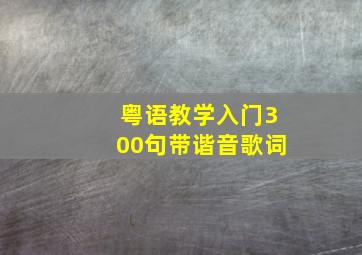 粤语教学入门300句带谐音歌词